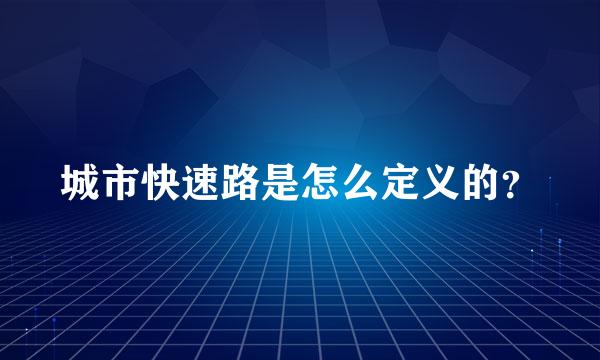 城市快速路是怎么定义的?